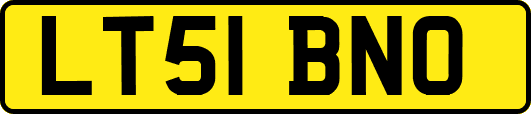 LT51 BNO